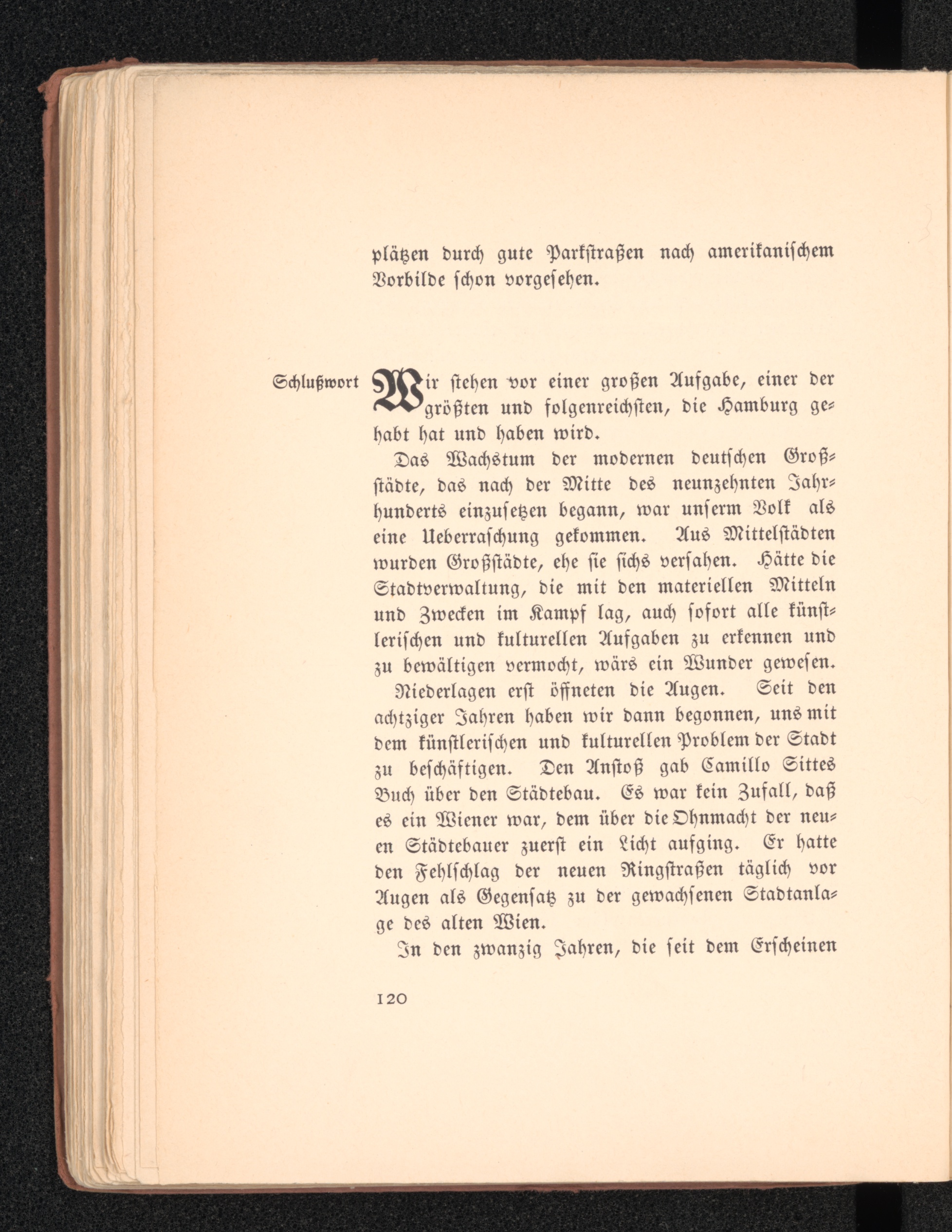 plätzen durch gute Parkstraßen nach amerikanischem Vorbilde schon vorgesehen.

Schlußwort

Wir stehen vor einer großen Aufgabe, einer der größten und folgenreichsten, die Hamburg gehabt hat und haben wird.

Das Wachstum der modernen deutschen Großstädte, das nach der Mitte des neunzehnten Jahrhunderts einzusetzen begann, war unserm Volk als eine Ueberraschung gekommen. Aus Mittelstädten wurden Großstädte, ehe sie sichs versahen. Hätte die Stadtverwaltung, die mit den materiellen Mitteln und Zwecken im Kampf lag, auch sofort alle künstlerischen und kulturellen Aufgaben zu erkennen und zu bewältigen vermocht, wärs ein Wunder gewesen.

Niederlagen erst öffneten die Augen. Seit den achtziger Jahren haben wir dann begonnen, uns mit dem künstlerischen und kulturellen Problem der Stadt zu beschäftigen. Den Anstoß gab Camillo Sittes Buch über den Städtebau. Es war kein Zufall, daß es ein Wiener war, dem über die Ohnmacht der neuen Städtebauer zuerst ein Licht aufging. Er hatte den Fehlschlag der neuen Ringstraßen täglich vor Augen als Gegensatz zu der gewachsenen Stadtanlage des alten Wien.

In den zwanzig Jahren, die seit dem Erscheinen

120